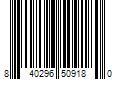 8 40296 50918 0